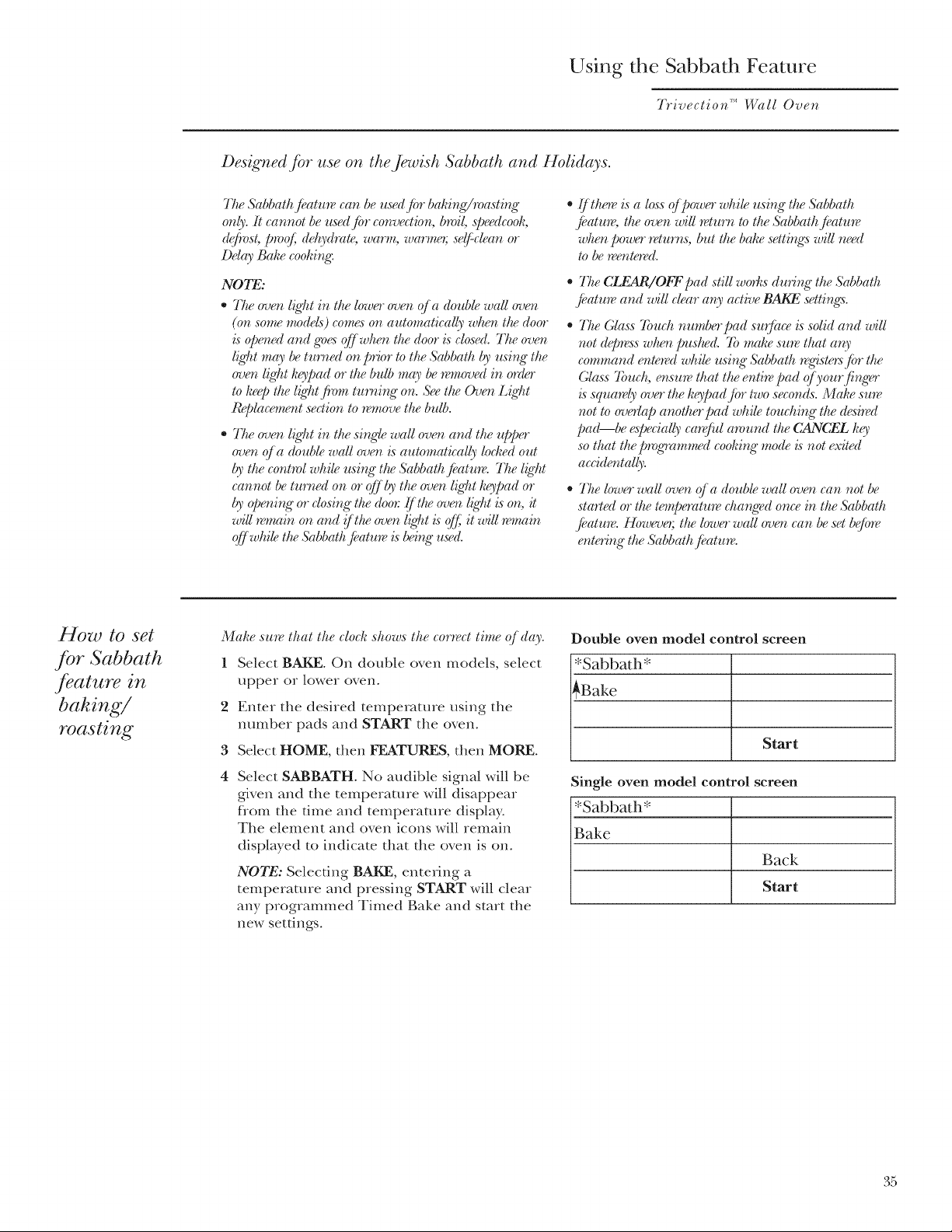 Using the Sabbath Feature

Trivection™ Wall Oven

Designed for use on the Jewish Sabbath and Holidays.

The Sabbath feature can be used for baking/roasting only. It cannot be used for convection, broil, speedcook, defrost, proof, dehydrate, warm, warmer, self-clean or Delay Bake cooking.

NOTE:

• The oven light in the lower oven of a double wall oven (on some models) comes on automatically when the door is opened and goes off when the door is closed. The oven light may be turned on prior to the Sabbath by using the oven light keypad or the bulb may be removed in order to keep the light from turning on. See the Oven Light Replacement section to remove the bulb.

• The oven light in the single wall oven and the upper oven of a double wall oven is automatically locked out by the control while using the Sabbath feature. The light cannot be turned on or off by the oven light keypad or by opening or closing the door. If the oven light is on, it will remain on and if the oven light is off, it will remain off while the Sabbath feature is being used.

• If there is a loss of power while using the Sabbath feature, the oven will return to the Sabbath feature when power returns, but the bake settings will need to be reentered.

• The CLEAR/OFF pad still works during the Sabbath feature and will clear any active BAKE settings.

• The Glass Touch number pad surface is solid and will not depress when pushed. To make sure that any command entered while using Sabbath registers for the Glass Touch, ensure that the entire pad of your finger is squarely over the keypad for two seconds. Make sure not to overlap another pad while touching the desired pad—be especially careful around the CANCEL key so that the programmed cooking mode is not exited accidentally.

• The lower wall oven of a double wall oven can not be started or the temperature changed once in the Sabbath feature. However, the lower wall oven can be set before entering the Sabbath feature.

How to set for Sabbath feature in baking/ roasting

Make sure that the clock shows the correct time of day.

1 Select BAKE. On double oven models, select upper or lower oven.

2 Enter the desired temperature using the number pads and START the oven.

3 Select HOME, then FEATURES, then MORE.

4 Select SABBATH. No audible signal will be given and the temperature will disappear from the time and temperature display. The element and oven icons will remain displayed to indicate that the oven is on.

NOTE: Selecting BAKE, entering a temperature and pressing START will clear any programmed Timed Bake and start the new settings.

Double oven model control screen

*Sabbath*
Bake
Start

Single oven model control screen

*Sabbath*
Bake
Back
Start

35